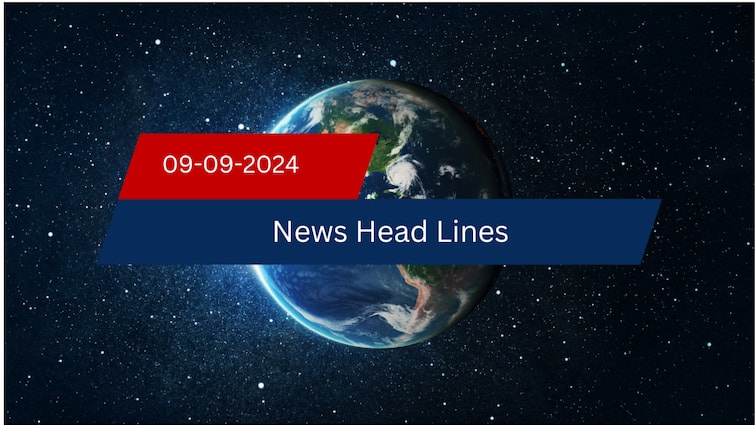 09-09-2024

News Head Lines